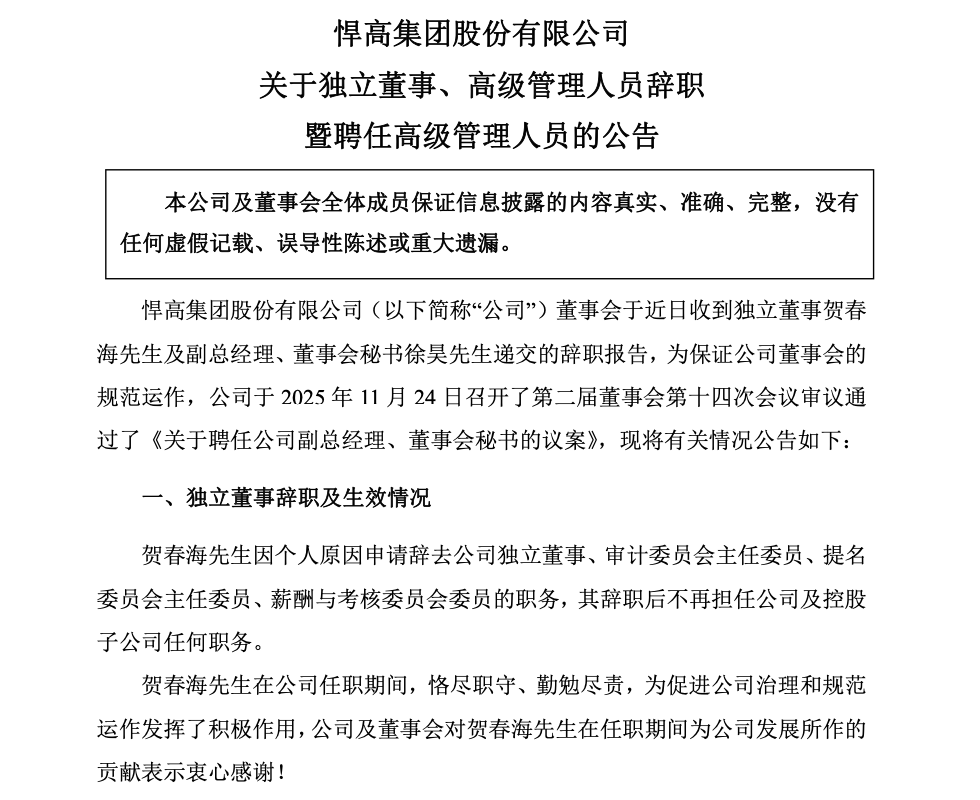 悍高集团股份有限公司
关于独立董事、高级管理人员辞职
暨聘任高级管理人员的公告

本公司及董事会全体成员保证信息披露的内容真实、准确、完整，没有任何虚假记载、误导性陈述或重大遗漏。

悍高集团股份有限公司（以下简称“公司”）董事会于近日收到独立董事贺春海先生及副总经理、董事会秘书徐昊先生递交的辞职报告，为保证公司董事会的规范运作，公司于 2025 年 11 月 24 日召开了第二届董事会第十四次会议审议通过了《关于聘任公司副总经理、董事会秘书的议案》，现将有关情况公告如下：

一、独立董事辞职及生效情况

贺春海先生因个人原因申请辞去公司独立董事、审计委员会主任委员、提名委员会主任委员、薪酬与考核委员会委员的职务，其辞职后不再担任公司及控股子公司任何职务。

贺春海先生在公司任职期间，恪尽职守、勤勉尽责，为促进公司治理和规范运作发挥了积极作用，公司及董事会对贺春海先生在任职期间为公司发展所作的贡献表示衷心感谢！